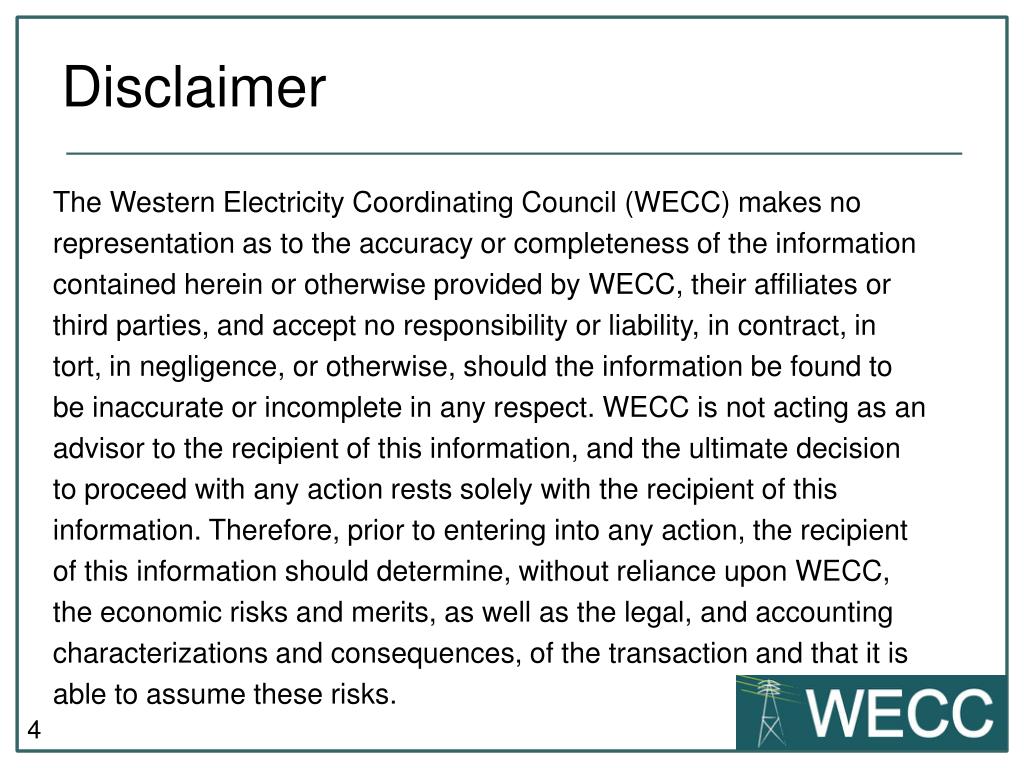 Disclaimer

The Western Electricity Coordinating Council (WECC) makes no representation as to the accuracy or completeness of the information contained herein or otherwise provided by WECC, their affiliates or third parties, and accept no responsibility or liability, in contract, in tort, in negligence, or otherwise, should the information be found to be inaccurate or incomplete in any respect. WECC is not acting as an advisor to the recipient of this information, and the ultimate decision to proceed with any action rests solely with the recipient of this information. Therefore, prior to entering into any action, the recipient of this information should determine, without reliance upon WECC, the economic risks and merits, as well as the legal, and accounting characterizations and consequences, of the transaction and that it is able to assume these risks.

4

WECC